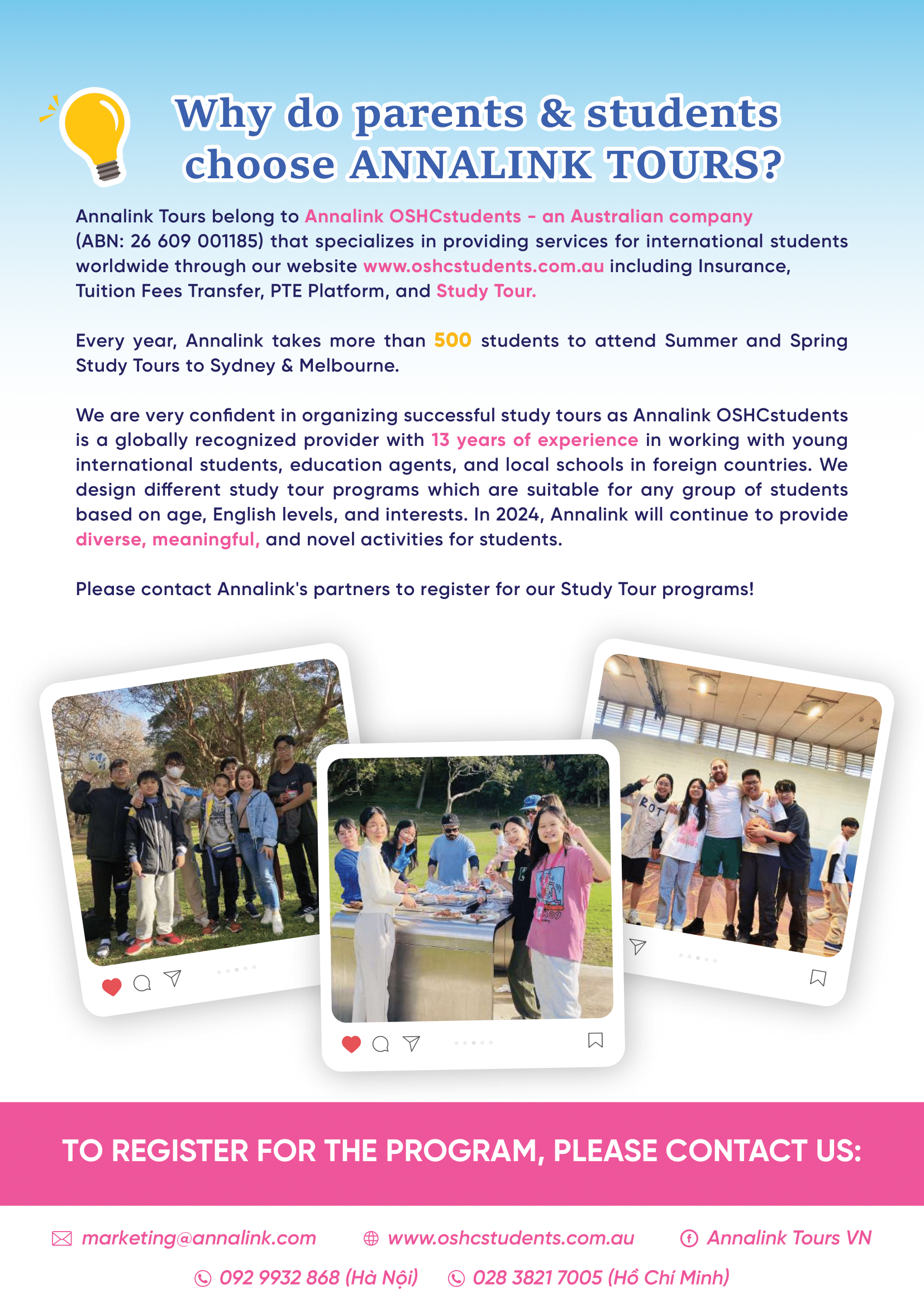 Why do parents & students choose ANNALINK TOURS?

Annalink Tours belong to Annalink OSHCstudents - an Australian company (ABN: 26 609 001185) that specializes in providing services for international students worldwide through our website www.oshcstudents.com.au including Insurance, Tuition Fees Transfer, PTE Platform, and Study Tour.

Every year, Annalink takes more than 500 students to attend Summer and Spring Study Tours to Sydney & Melbourne.

We are very confident in organizing successful study tours as Annalink OSHCstudents is a globally recognized provider with 13 years of experience in working with young international students, education agents, and local schools in foreign countries. We design different study tour programs which are suitable for any group of students based on age, English levels, and interests. In 2024, Annalink will continue to provide diverse, meaningful, and novel activities for students.

Please contact Annalink's partners to register for our Study Tour programs!

TO REGISTER FOR THE PROGRAM, PLEASE CONTACT US:

marketing@annalink.com www.oshcstudents.com.au Annalink Tours VN

092 9932 868 (Hà Nội) 028 3821 7005 (Hồ Chí Minh)